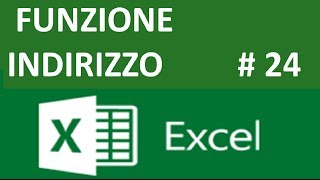 FUNZIONE
INDIRIZZO # 24

X

Excel